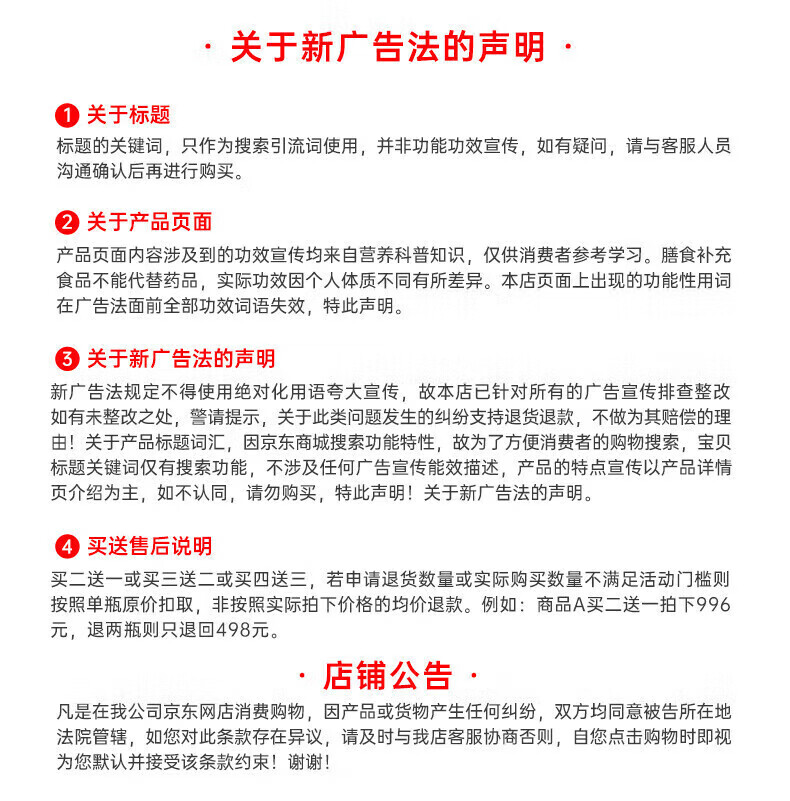 · 关于新广告法的声明 ·

1 关于标题
标题的关键词，只作为搜索引流词使用，并非功能功效宣传，如有疑问，请与客服人员沟通确认后再进行购买。

2 关于产品页面
产品页面内容涉及到的功效宣传均来自营养科普知识，仅供消费者参考学习。膳食补充食品不能代替药品，实际功效因个人体质不同有所差异。本店页面上出现的功能性用词在广告法面前全部功效词语失效，特此声明。

3 关于新广告法的声明
新广告法规定不得使用绝对化用语夸大宣传，故本店已针对所有的广告宣传排查整改如有未整改之处，警请提示，关于此类问题发生的纠纷支持退货退款，不做为其赔偿的理由！关于产品标题词汇，因京东商城搜索功能特性，故为了方便消费者的购物搜索，宝贝标题关键词仅有搜索功能，不涉及任何广告宣传能效描述，产品的特点宣传以产品详情页介绍为主，如不认同，请勿购买，特此声明！关于新广告法的声明。

4 买送售后说明
买二送一或买三送二或买四送三，若申请退货数量或实际购买数量不满足活动门槛则按照单瓶原价扣取，非按照实际拍下价格的均价退款。例如：商品A买二送一拍下996元，退两瓶则只退回498元。

· 店铺公告 ·
凡是在我公司京东网店消费购物，因产品或货物产生任何纠纷，双方均同意被告所在地法院管辖，如您对此条款存在异议，请及时与我店客服协商否则，自您点击购物时即视为您默认并接受该条款约束！谢谢！